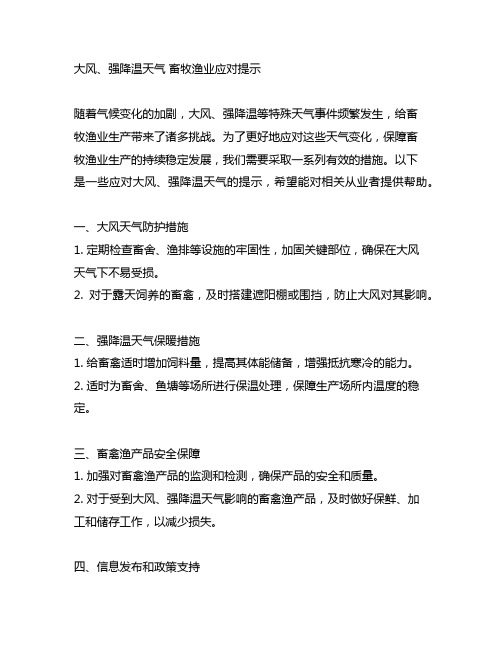 大风、强降温天气 畜牧渔业应对提示

随着气候变化的加剧，大风、强降温等特殊天气事件频繁发生，给畜牧渔业生产带来了诸多挑战。为了更好地应对这些天气变化，保障畜牧渔业生产的持续稳定发展，我们需要采取一系列有效的措施。以下是一些应对大风、强降温天气的提示，希望能对相关从业者提供帮助。

一、大风天气防护措施
1. 定期检查畜舍、渔排等设施的牢固性，加固关键部位，确保在大风天气下不易受损。
2. 对于露天饲养的畜禽，及时搭建遮阳棚或围挡，防止大风对其影响。

二、强降温天气保暖措施
1. 给畜禽适时增加饲料量，提高其体能储备，增强抵抗寒冷的能力。
2. 适时为畜舍、鱼塘等场所进行保温处理，保障生产场所内温度的稳定。

三、畜禽渔产品安全保障
1. 加强对畜禽渔产品的监测和检测，确保产品的安全和质量。
2. 对于受到大风、强降温天气影响的畜禽渔产品，及时做好保鲜、加工和储存工作，以减少损失。

四、信息发布和政策支持